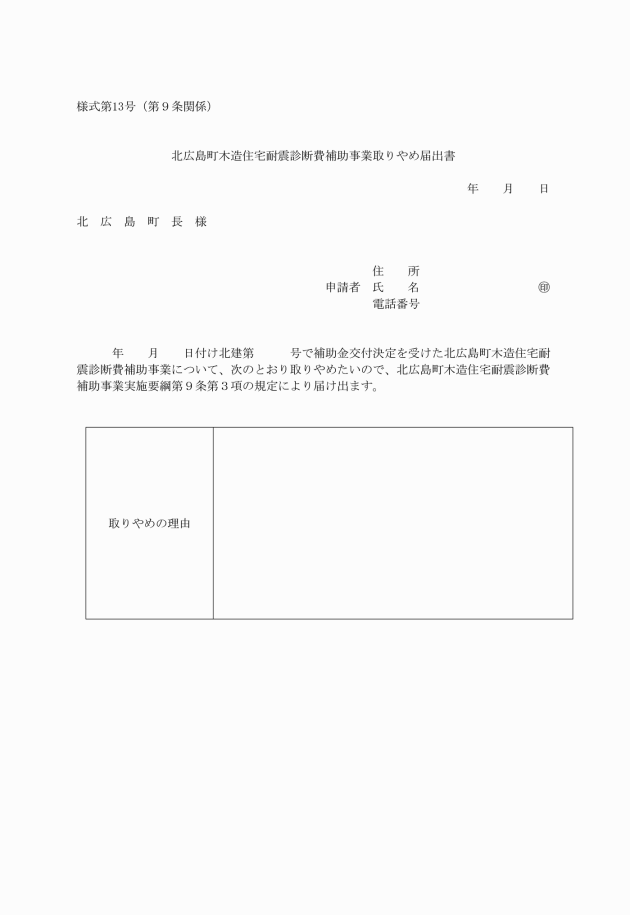 様式第13号（第９条関係）

北広島町木造住宅耐震診断費補助事業取りやめ届出書

年　月　日

北　広　島　町　長　様

住　　所
申請者　氏　　名　　　　　　　　㊞
電話番号

年　月　日付け北建第　　号で補助金交付決定を受けた北広島町木造住宅耐震診断費補助事業について、次のとおり取りやめたいので、北広島町木造住宅耐震診断費補助事業実施要綱第９条第３項の規定により届け出ます。

| 取りやめの理由 | |
|---|---|